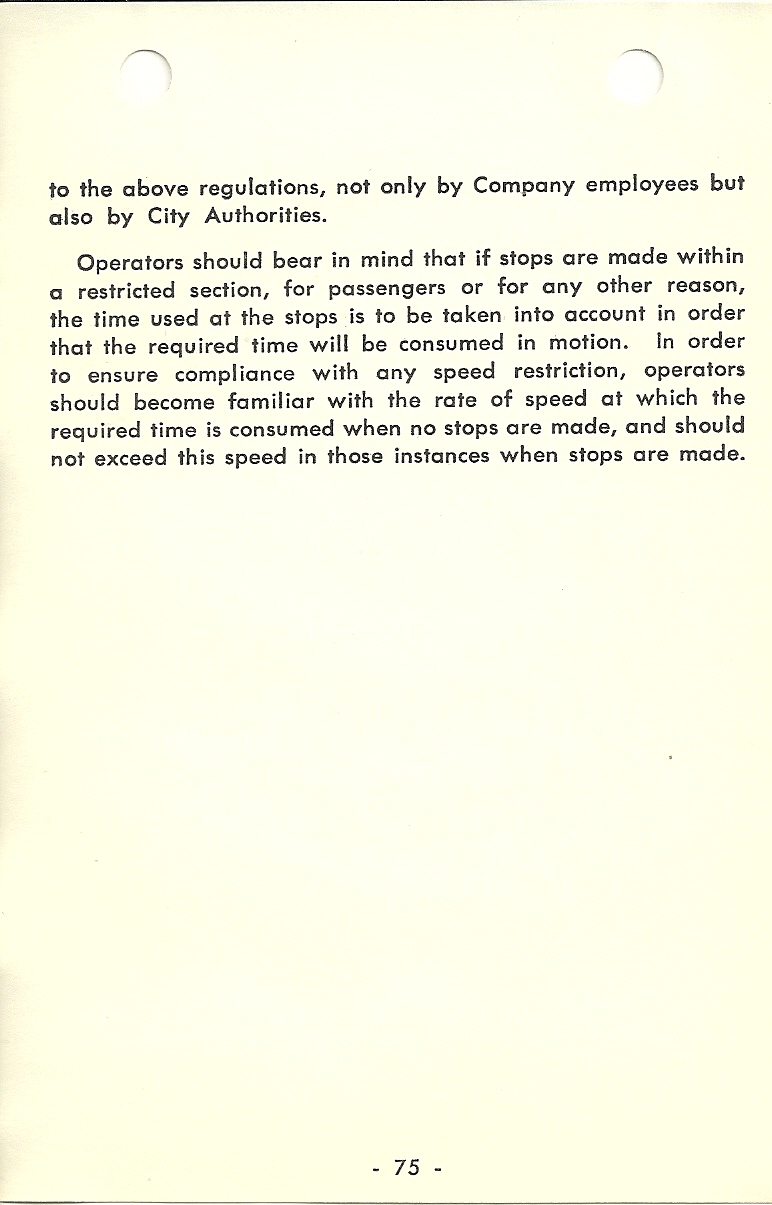 to the above regulations, not only by Company employees but also by City Authorities.

Operators should bear in mind that if stops are made within a restricted section, for passengers or for any other reason, the time used at the stops is to be taken into account in order that the required time will be consumed in motion. In order to ensure compliance with any speed restriction, operators should become familiar with the rate of speed at which the required time is consumed when no stops are made, and should not exceed this speed in those instances when stops are made.

- 75 -